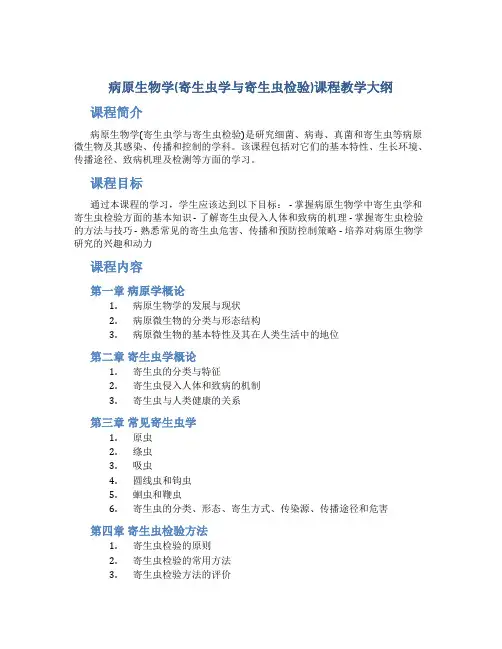 病原生物学(寄生虫学与寄生虫检验)课程教学大纲

课程简介

病原生物学(寄生虫学与寄生虫检验)是研究细菌、病毒、真菌和寄生虫等病原微生物及其感染、传播和控制的学科。该课程包括对它们的基本特性、生长环境、传播途径、致病机理及检测等方面的学习。

课程目标

通过本课程的学习，学生应该达到以下目标： - 掌握病原生物学中寄生虫学和寄生虫检验方面的基本知识 - 了解寄生虫侵入人体和致病的机理 - 掌握寄生虫检验的方法与技巧 - 熟悉常见的寄生虫危害、传播和预防控制策略 - 培养对病原生物学研究的兴趣和动力

课程内容

第一章 病原学概论

1. 病原生物学的发展与现状
2. 病原微生物的分类与形态结构
3. 病原微生物的基本特性及其在人类生活中的地位

第二章 寄生虫学概论

1. 寄生虫的分类与特征
2. 寄生虫侵入人体和致病的机制
3. 寄生虫与人类健康的关系

第三章 常见寄生虫学

1. 原虫
2. 绦虫
3. 吸虫
4. 圆线虫和钩虫
5. 蛔虫和鞭虫
6. 寄生虫的分类、形态、寄生方式、传染源、传播途径和危害

第四章 寄生虫检验方法

1. 寄生虫检验的原则
2. 寄生虫检验的常用方法
3. 寄生虫检验方法的评价